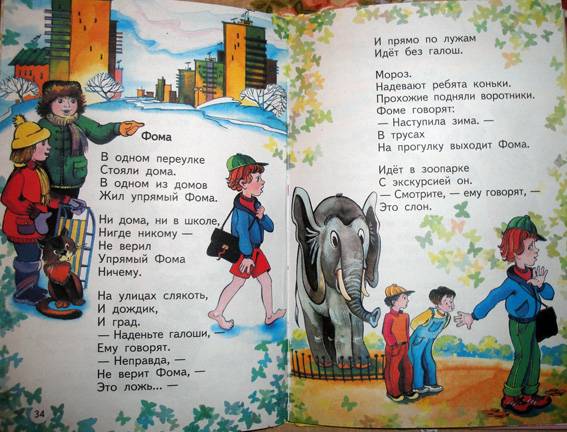 Фома

В одном переулке
Стояли дома.
В одном из домов
Жил упрямый Фома.

Ни дома, ни в школе,
Нигде никому —
Не верил
Упрямый Фома
Ничему.

На улицах слякоть,
И дождик,
И град.
— Наденьте галоши, —
Ему говорят.
— Неправда, —
Не верит Фома, —
Это ложь... —

34

И прямо по лужам
Идёт без галош.

Мороз.
Надевают ребята коньки.
Прохожие подняли воротники.
Фоме говорят:
— Наступила зима. —
В трусах
На прогулку выходит Фома.

Идёт в зоопарке
С экскурсией он.
— Смотрите, — ему говорят, —
Это слон.